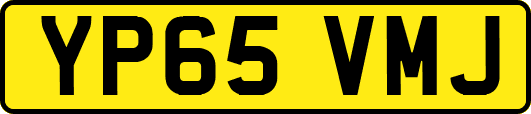 YP65 VMJ